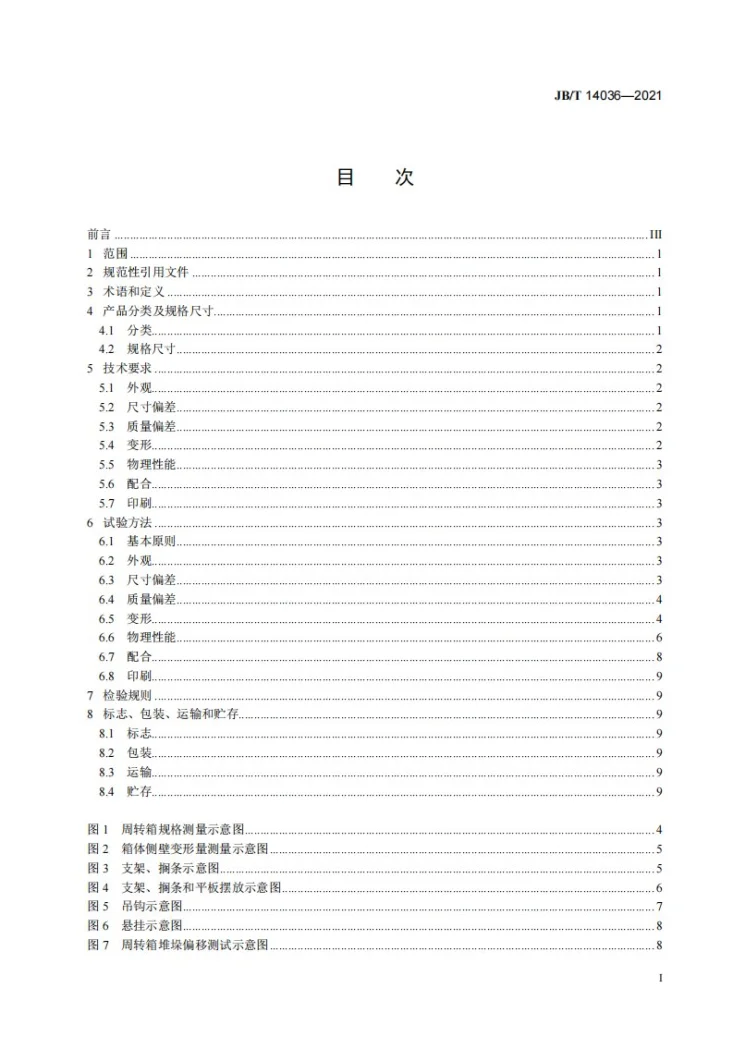 JB/T 14036—2021

目 次

前言 III
1 范围 1
2 规范性引用文件 1
3 术语和定义 1
4 产品分类及规格尺寸 1
4.1 分类 1
4.2 规格尺寸 2
5 技术要求 2
5.1 外观 2
5.2 尺寸偏差 2
5.3 质量偏差 2
5.4 变形 2
5.5 物理性能 3
5.6 配合 3
5.7 印刷 3
6 试验方法 3
6.1 基本原则 3
6.2 外观 3
6.3 尺寸偏差 3
6.4 质量偏差 4
6.5 变形 4
6.6 物理性能 6
6.7 配合 8
6.8 印刷 9
7 检验规则 9
8 标志、包装、运输和贮存 9
8.1 标志 9
8.2 包装 9
8.3 运输 9
8.4 贮存 9

图1 周转箱规格测量示意图 4
图2 箱体侧壁变形量测量示意图 5
图3 支架、搁条示意图 5
图4 支架、搁条和平板摆放示意图 6
图5 吊钩示意图 7
图6 悬挂示意图 8
图7 周转箱堆垛偏移测试示意图 8

I